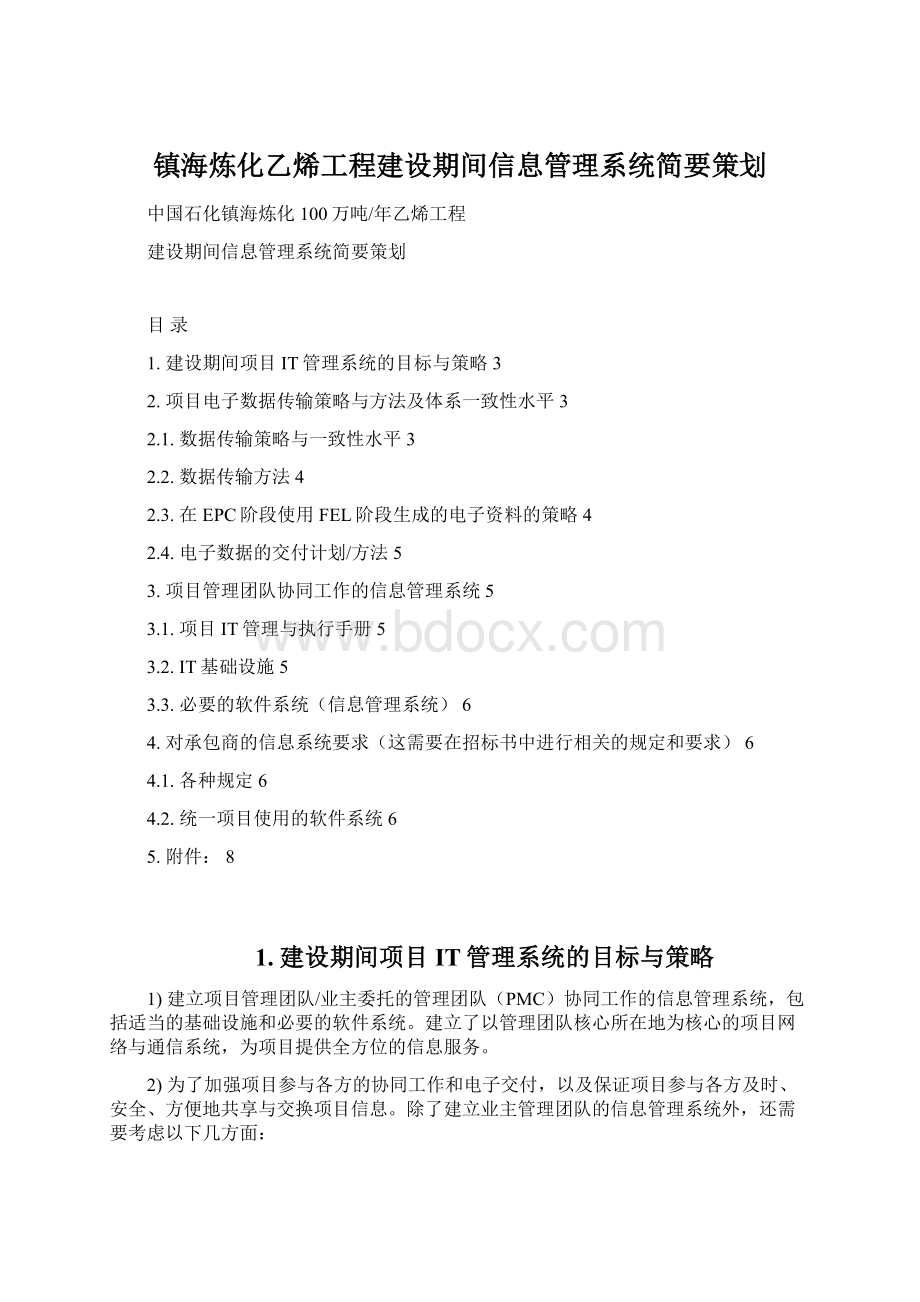 镇海炼化乙烯工程建设期间信息管理系统简要策划

中国石化镇海炼化 100 万吨/年乙烯工程

建设期间信息管理系统简要策划

目 录

1. 建设期间项目 IT 管理系统的目标与策略 3

2. 项目电子数据传输策略与方法及体系一致性水平 3

2.1. 数据传输策略与一致性水平 3

2.2. 数据传输方法 4

2.3. 在 EPC 阶段使用 FEL 阶段生成的电子资料的策略 4

2.4. 电子数据的交付计划/方法 5

3. 项目管理团队协同工作的信息管理系统 5

3.1. 项目 IT 管理与执行手册 5

3.2. IT 基础设施 5

3.3. 必要的软件系统（信息管理系统） 6

4. 对承包商的信息系统要求（这需要在招标书中进行相关的规定和要求） 6

4.1. 各种规定 6

4.2. 统一项目使用的软件系统 6

5. 附件： 8

www.bdocx.com

1. 建设期间项目 IT 管理系统的目标与策略

1) 建立项目管理团队/业主委托的管理团队（PMC）协同工作的信息管理系统，包括适当的基础设施和必要的软件系统。建立了以管理团队核心所在地为核心的项目网络与通信系统，为项目提供全方位的信息服务。

2) 为了加强项目参与各方的协同工作和电子交付，以及保证项目参与各方及时、安全、方便地共享与交换项目信息。除了建立业主管理团队的信息管理系统外，还需要考虑以下几方面：